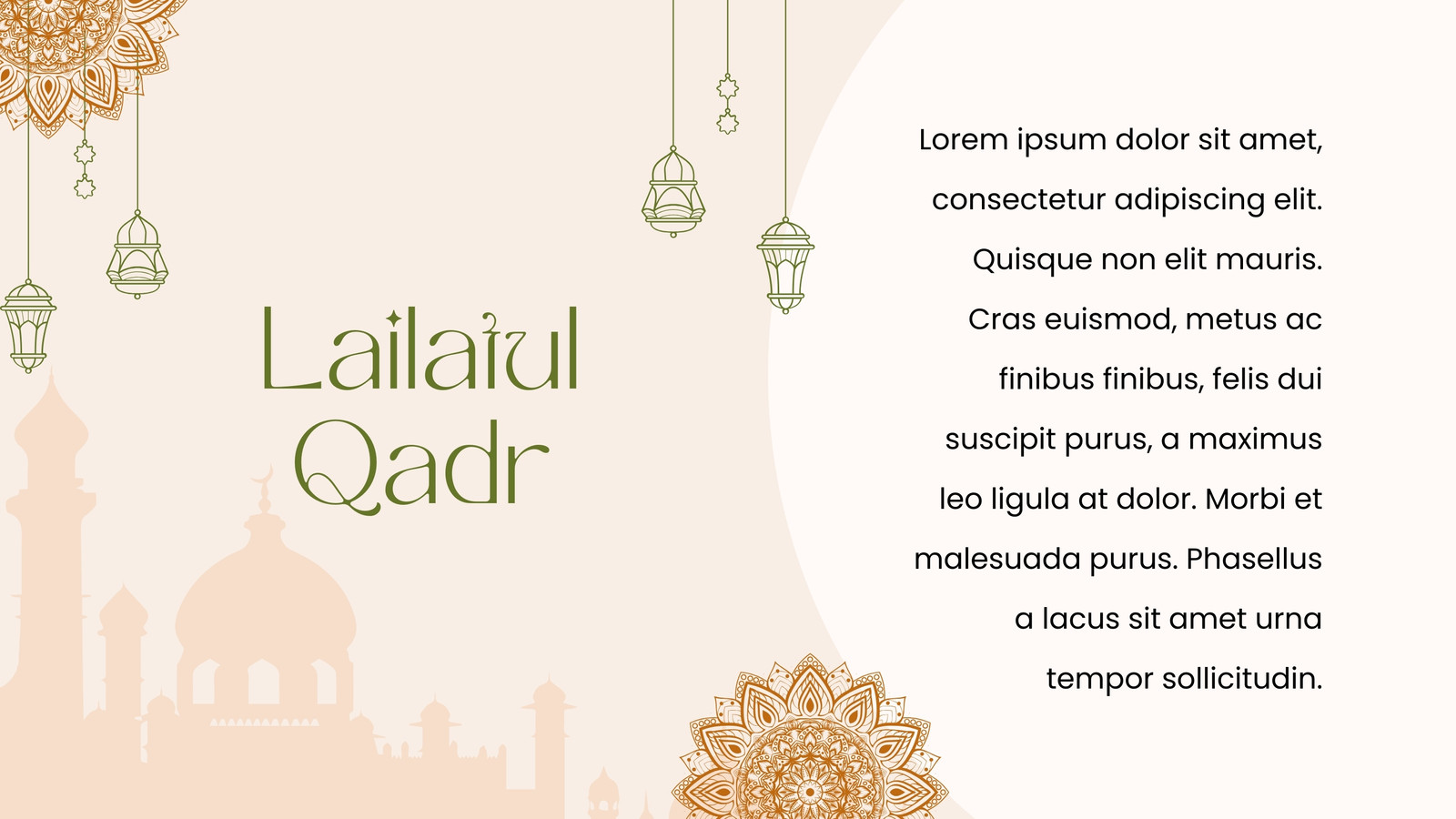 Lailatul Qadr

Lorem ipsum dolor sit amet, consectetur adipiscing elit. Quisque non elit mauris. Cras euismod, metus ac finibus finibus, felis dui suscipit purus, a maximus leo ligula at dolor. Morbi et malesuada purus. Phasellus a lacus sit amet urna tempor sollicitudin.